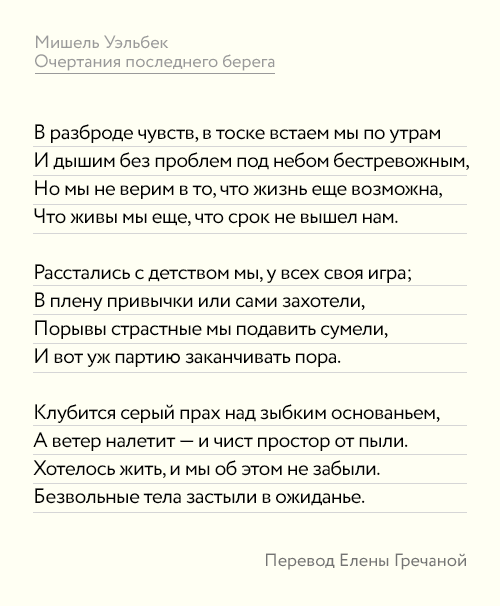 Мишель Уэльбек
Очертания последнего берега

В разброде чувств, в тоске встаем мы по утрам
И дышим без проблем под небом бестревожным,
Но мы не верим в то, что жизнь еще возможна,
Что живы мы еще, что срок не вышел нам.

Расстались с детством мы, у всех своя игра;
В плену привычки или сами захотели,
Порывы страстные мы подавить сумели,
И вот уж партию заканчивать пора.

Клубится серый прах над зыбким основаньем,
А ветер налетит — и чист простор от пыли.
Хотелось жить, и мы об этом не забыли.
Безвольные тела застыли в ожиданье.

Перевод Елены Гречаной